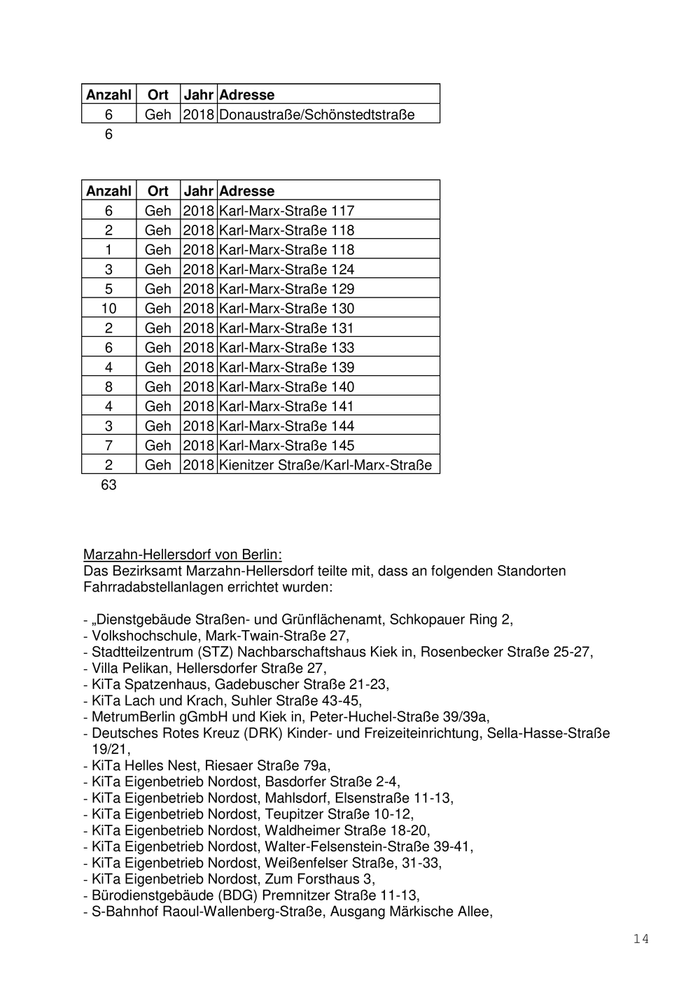 | Anzahl | Ort | Jahr | Adresse |
|---|---|---|---|
| 6 | Geh | 2018 | Donaustraße/Schönstedtstraße |

6

| Anzahl | Ort | Jahr | Adresse |
|---|---|---|---|
| 6 | Geh | 2018 | Karl-Marx-Straße 117 |
| 2 | Geh | 2018 | Karl-Marx-Straße 118 |
| 1 | Geh | 2018 | Karl-Marx-Straße 118 |
| 3 | Geh | 2018 | Karl-Marx-Straße 124 |
| 5 | Geh | 2018 | Karl-Marx-Straße 129 |
| 10 | Geh | 2018 | Karl-Marx-Straße 130 |
| 2 | Geh | 2018 | Karl-Marx-Straße 131 |
| 6 | Geh | 2018 | Karl-Marx-Straße 133 |
| 4 | Geh | 2018 | Karl-Marx-Straße 139 |
| 8 | Geh | 2018 | Karl-Marx-Straße 140 |
| 4 | Geh | 2018 | Karl-Marx-Straße 141 |
| 3 | Geh | 2018 | Karl-Marx-Straße 144 |
| 7 | Geh | 2018 | Karl-Marx-Straße 145 |
| 2 | Geh | 2018 | Kienitzer Straße/Karl-Marx-Straße |

63

Marzahn-Hellersdorf von Berlin:
Das Bezirksamt Marzahn-Hellersdorf teilte mit, dass an folgenden Standorten Fahrradabstellanlagen errichtet wurden:

- „Dienstgebäude Straßen- und Grünflächenamt, Schkopauer Ring 2,
- Volkshochschule, Mark-Twain-Straße 27,
- Stadtteilzentrum (STZ) Nachbarschaftshaus Kiek in, Rosenbecker Straße 25-27,
- Villa Pelikan, Hellersdorfer Straße 27,
- KiTa Spatzenhaus, Gadebuscher Straße 21-23,
- KiTa Lach und Krach, Suhler Straße 43-45,
- MetrumBerlin gGmbH und Kiek in, Peter-Huchel-Straße 39/39a,
- Deutsches Rotes Kreuz (DRK) Kinder- und Freizeiteinrichtung, Sella-Hasse-Straße 19/21,
- KiTa Helles Nest, Riesaer Straße 79a,
- KiTa Eigenbetrieb Nordost, Basdorfer Straße 2-4,
- KiTa Eigenbetrieb Nordost, Mahlsdorf, Elsenstraße 11-13,
- KiTa Eigenbetrieb Nordost, Teupitzer Straße 10-12,
- KiTa Eigenbetrieb Nordost, Waldheimer Straße 18-20,
- KiTa Eigenbetrieb Nordost, Walter-Felsenstein-Straße 39-41,
- KiTa Eigenbetrieb Nordost, Weißenfelser Straße, 31-33,
- KiTa Eigenbetrieb Nordost, Zum Forsthaus 3,
- Bürodienstgebäude (BDG) Premnitzer Straße 11-13,
- S-Bahnhof Raoul-Wallenberg-Straße, Ausgang Märkische Allee,

14